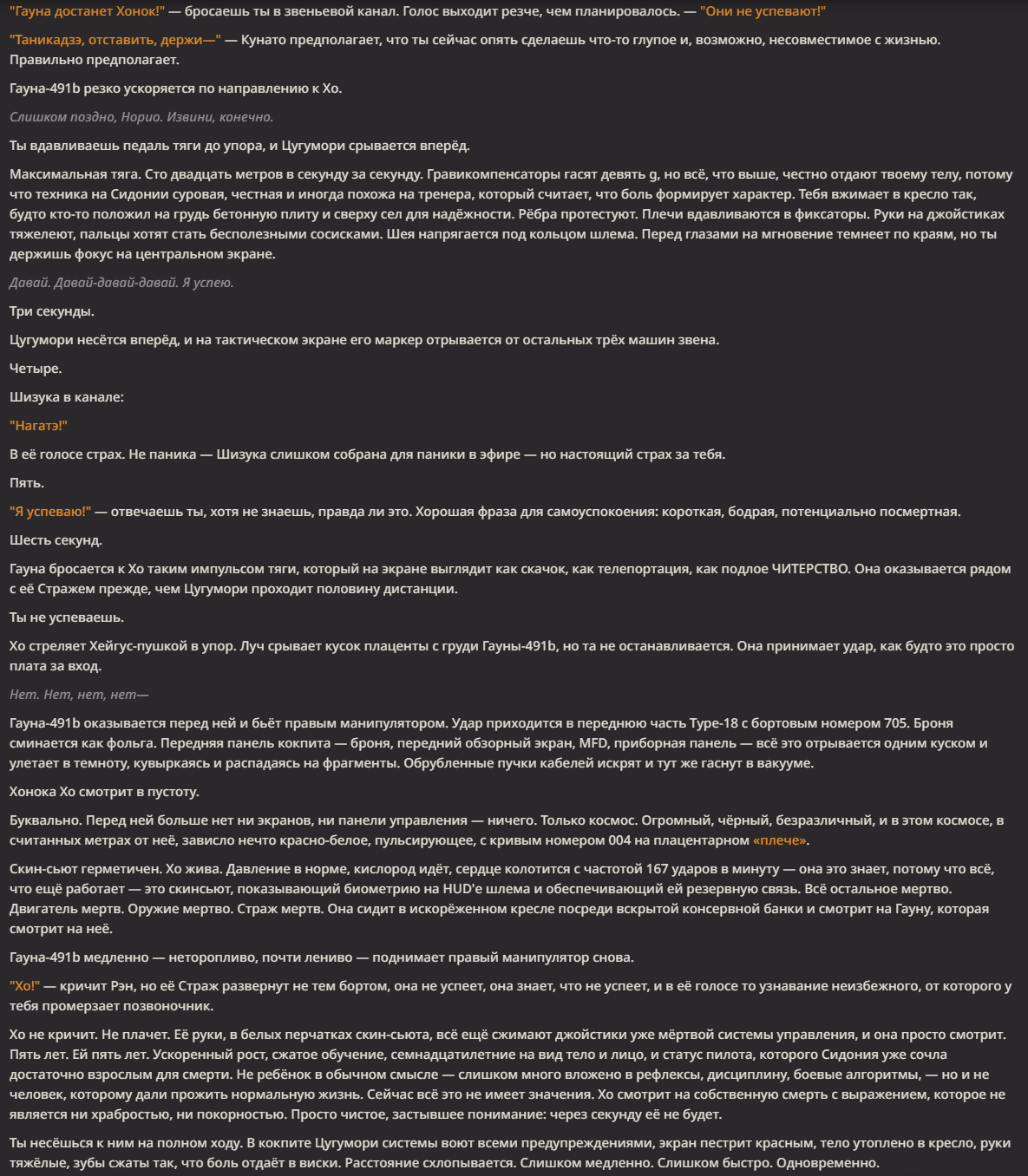 "Гауна достанет Хонок!" — бросаешь ты в звеньевой канал. Голос выходит резче, чем планировалось. — "Они не успевают!"

"Таникадзэ, отставить, держи—" — Кунато предполагает, что ты сейчас опять сделаешь что-то глупое и, возможно, несовместимое с жизнью. Правильно предполагает.

Гауна-491b резко ускоряется по направлению к Хо.

Слишком поздно, Норио. Извини, конечно.

Ты вдавливаешь педаль тяги до упора, и Цугумори срывается вперёд.

Максимальная тяга. Сто двадцать метров в секунду за секунду. Гравикомпенсаторы гасят девять g, но всё, что выше, честно отдают твоему телу, потому что техника на Сидонии суровая, честная и иногда похожа на тренера, который считает, что боль формирует характер. Тебя вжимает в кресло так, будто кто-то положил на грудь бетонную плиту и сверху сел для надёжности. Рёбра протестуют. Плечи вдавливаются в фиксаторы. Руки на джойстиках тяжелеют, пальцы хотят стать бесполезными сосисками. Шея напрягается под кольцом шлема. Перед глазами на мгновение темнеет по краям, но ты держишь фокус на центральном экране.

Давай. Давай-давай-давай. Я успею.

Три секунды.

Цугумори несётся вперёд, и на тактическом экране его маркер отрывается от остальных трёх машин звена.

Четыре.

Шизука в канале:

"Нагатэ!"

В её голосе страх. Не паника — Шизука слишком собрана для паники в эфире — но настоящий страх за тебя.

Пять.

"Я успеваю!" — отвечаешь ты, хотя не знаешь, правда ли это. Хорошая фраза для самоуспокоения: короткая, бодрая, потенциально посмертная.

Шесть секунд.

Гауна бросается к Хо таким импульсом тяги, который на экране выглядит как скачок, как телепортация, как подлое ЧИТЕРСТВО. Она оказывается рядом с её Стражем прежде, чем Цугумори проходит половину дистанции.

Ты не успеваешь.

Хо стреляет Хейгус-пушкой в упор. Луч срывает кусок плаценты с груди Гауны-491b, но та не останавливается. Она принимает удар, как будто это просто плата за вход.

Нет. Нет, нет, нет—

Гауна-491b оказывается перед ней и бьёт правым манипулятором. Удар приходится в переднюю часть Type-18 с бортовым номером 705. Броня сминается как фольга. Передняя панель кокпита — броня, передний обзорный экран, MFD, приборная панель — всё это отрывается одним куском и улетает в темноту, кувыркаясь и распадаясь на фрагменты. Обрубленные пучки кабелей искрят и тут же гаснут в вакууме.

Хонока Хо смотрит в пустоту.

Буквально. Перед ней больше нет ни экранов, ни панели управления — ничего. Только космос. Огромный, чёрный, безразличный, и в этом космосе, в считанных метрах от неё, зависло нечто красно-белое, пульсирующее, с кривым номером 004 на плацентарном «плече».

Скин-сьют герметичен. Хо жива. Давление в норме, кислород идёт, сердце колотится с частотой 167 ударов в минуту — она это знает, потому что всё, что ещё работает — это скинсьют, показывающий биометрию на HUD'е шлема и обеспечивающий ей резервную связь. Всё остальное мертво. Двигатель мертв. Оружие мертво. Страж мертв. Она сидит в искорёженном кресле посреди вскрытой консервной банки и смотрит на Гауну, которая смотрит на неё.

Гауна-491b медленно — неторопливо, почти лениво — поднимает правый манипулятор снова.

"Хо!" — кричит Рэн, но её Страж развернут не тем бортом, она не успеет, она знает, что не успеет, и в её голосе то узнавание неизбежного, от которого у тебя промерзает позвоночник.

Хо не кричит. Не плачет. Её руки, в белых перчатках скин-сьюта, всё ещё сжимают джойстики уже мёртвой системы управления, и она просто смотрит. Пять лет. Ей пять лет. Ускоренный рост, сжатое обучение, семнадцатилетние на вид тело и лицо, и статус пилота, которого Сидония уже сочла достаточно взрослым для смерти. Не ребёнок в обычном смысле — слишком много вложено в рефлексы, дисциплину, боевые алгоритмы, — но и не человек, которому дали прожить нормальную жизнь. Сейчас всё это не имеет значения. Хо смотрит на собственную смерть с выражением, которое не является ни храбростью, ни покорностью. Просто чистое, застывшее понимание: через секунду её не будет.

Ты несёшься к ним на полном ходу. В кокпите Цугумори системы воют всеми предупреждениями, экран пестрит красным, тело утоплено в кресло, руки тяжёлые, зубы сжаты так, что боль отдаёт в виски. Расстояние схлопывается. Слишком медленно. Слишком быстро. Одновременно.